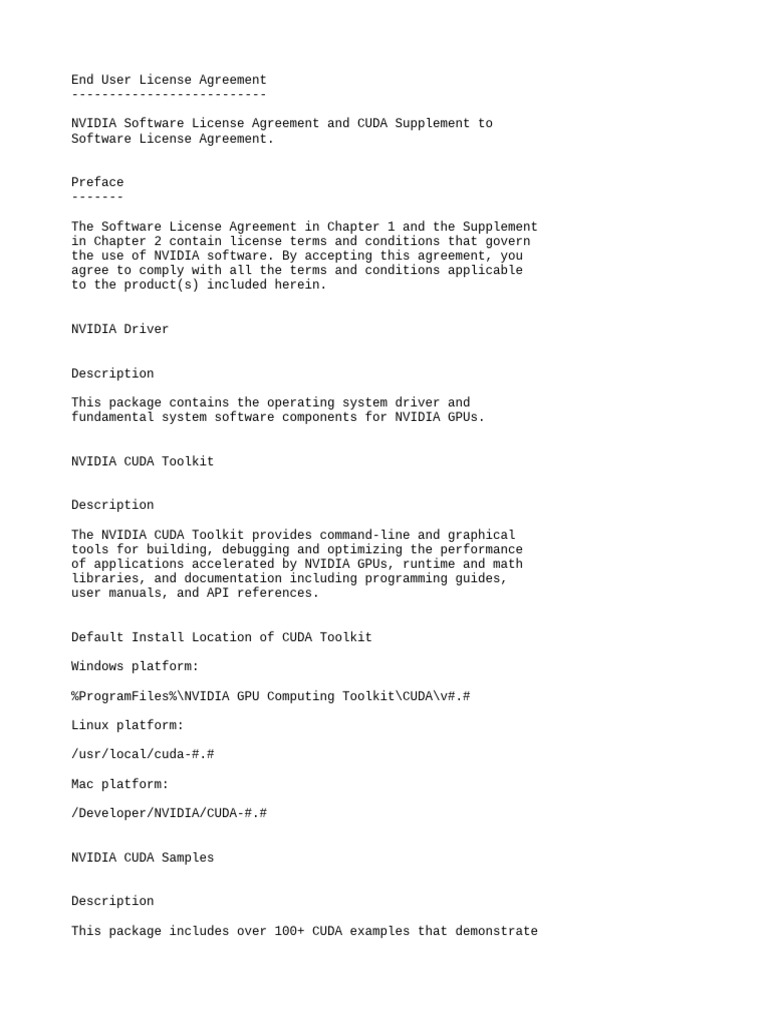 End User License Agreement
--------------------------

NVIDIA Software License Agreement and CUDA Supplement to Software License Agreement.

Preface
-------

The Software License Agreement in Chapter 1 and the Supplement in Chapter 2 contain license terms and conditions that govern the use of NVIDIA software. By accepting this agreement, you agree to comply with all the terms and conditions applicable to the product(s) included herein.

NVIDIA Driver

Description

This package contains the operating system driver and fundamental system software components for NVIDIA GPUs.

NVIDIA CUDA Toolkit

Description

The NVIDIA CUDA Toolkit provides command-line and graphical tools for building, debugging and optimizing the performance of applications accelerated by NVIDIA GPUs, runtime and math libraries, and documentation including programming guides, user manuals, and API references.

Default Install Location of CUDA Toolkit

Windows platform:

%ProgramFiles%\NVIDIA GPU Computing Toolkit\CUDA\v#.#

Linux platform:

/usr/local/cuda-#.#

Mac platform:

/Developer/NVIDIA/CUDA-#.#

NVIDIA CUDA Samples

Description

This package includes over 100+ CUDA examples that demonstrate